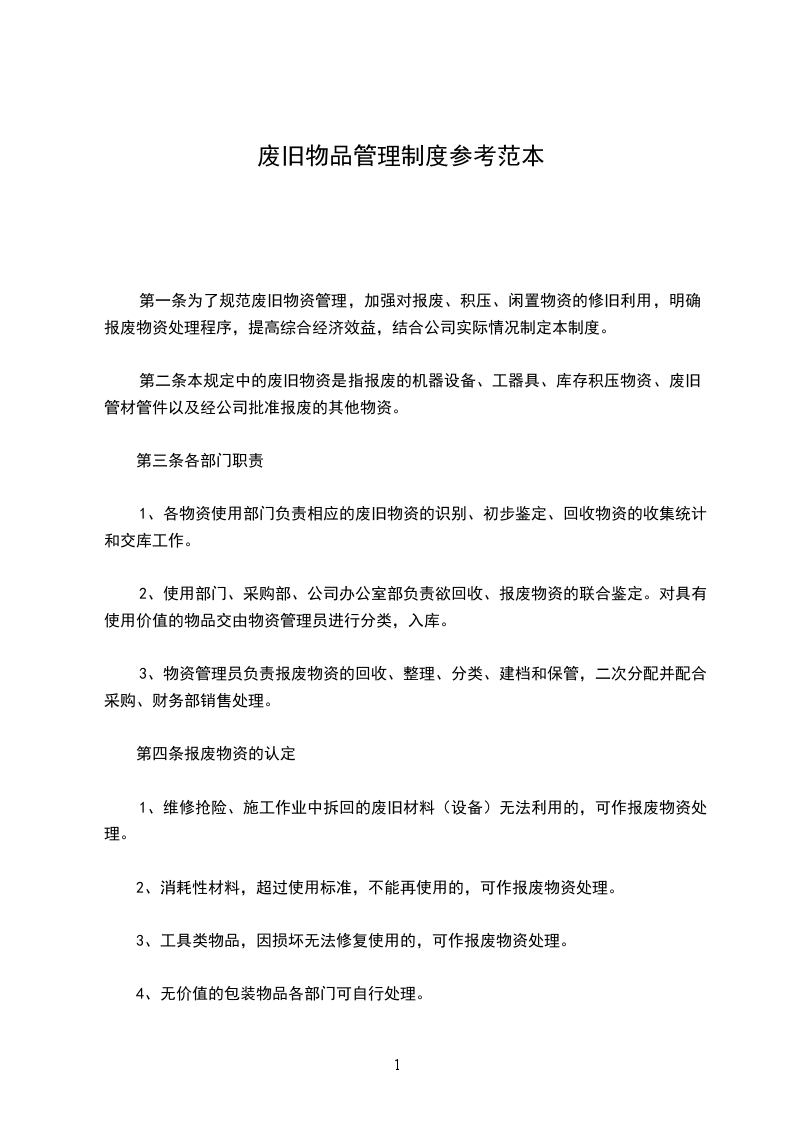 废旧物品管理制度参考范本

第一条为了规范废旧物资管理，加强对报废、积压、闲置物资的修旧利用，明确报废物资处理程序，提高综合经济效益，结合公司实际情况制定本制度。

第二条本规定中的废旧物资是指报废的机器设备、工器具、库存积压物资、废旧管材管件以及经公司批准报废的其他物资。

第三条各部门职责

1、各物资使用部门负责相应的废旧物资的识别、初步鉴定、回收物资的收集统计和交库工作。

2、使用部门、采购部、公司办公室部负责欲回收、报废物资的联合鉴定。对具有使用价值的物品交由物资管理员进行分类，入库。

3、物资管理员负责报废物资的回收、整理、分类、建档和保管，二次分配并配合采购、财务部销售处理。

第四条报废物资的认定

1、维修抢险、施工作业中拆回的废旧材料（设备）无法利用的，可作报废物资处理。

2、消耗性材料，超过使用标准，不能再使用的，可作报废物资处理。

3、工具类物品，因损坏无法修复使用的，可作报废物资处理。

4、无价值的包装物品各部门可自行处理。

1